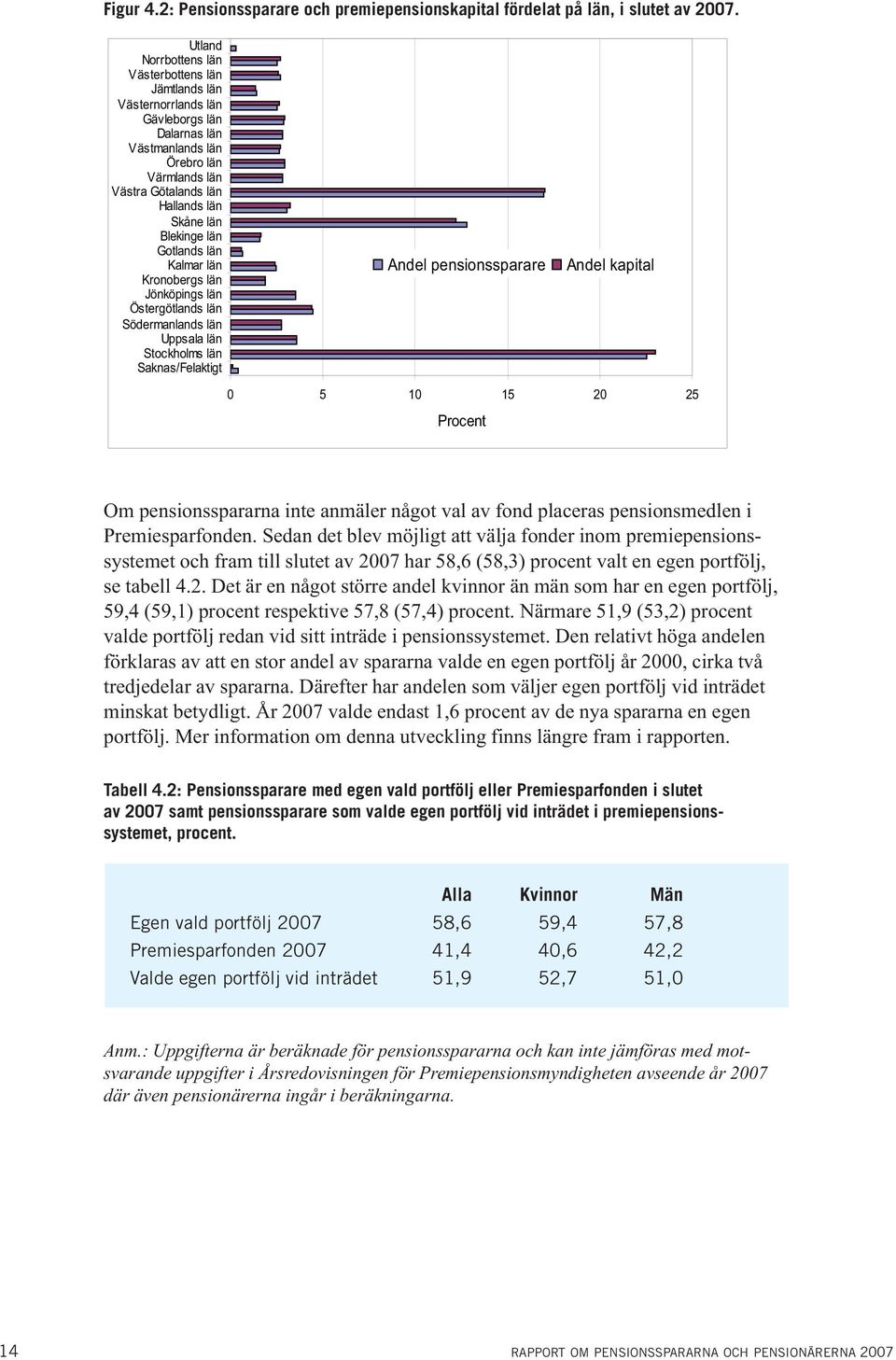 Figur 4.2: Pensionssparare och premiepensionskapital fördelat på län, i slutet av 2007.

Utland
Norrbottens län
Västerbottens län
Jämtlands län
Västernorrlands län
Gävleborgs län
Dalarnas län
Västmanlands län
Örebro län
Värmlands län
Västra Götalands län
Hallands län
Skåne län
Blekinge län
Gotlands län
Kalmar län
Kronobergs län
Jönköpings län
Östergötlands län
Södermanlands län
Uppsala län
Stockholms län
Saknas/Felaktigt

Andel pensionssparare
Andel kapital

0 5 10 15 20 25
Procent

Om pensionsspararna inte anmäler något val av fond placeras pensionsmedlen i Premiesparfonden. Sedan det blev möjligt att välja fonder inom premiepensionssystemet och fram till slutet av 2007 har 58,6 (58,3) procent valt en egen portfölj, se tabell 4.2. Det är en något större andel kvinnor än män som har en egen portfölj, 59,4 (59,1) procent respektive 57,8 (57,4) procent. Närmare 51,9 (53,2) procent valde portfölj redan vid sitt inträde i pensionssystemet. Den relativt höga andelen förklaras av att en stor andel av spararna valde en egen portfölj år 2000, cirka två tredjedelar av spararna. Därefter har andelen som väljer egen portfölj vid inträdet minskat betydligt. År 2007 valde endast 1,6 procent av de nya spararna en egen portfölj. Mer information om denna utveckling finns längre fram i rapporten.

Tabell 4.2: Pensionssparare med egen vald portfölj eller Premiesparfonden i slutet av 2007 samt pensionssparare som valde egen portfölj vid inträdet i premiepensionssystemet, procent.

| | Alla | Kvinnor | Män |
|---|---|---|---|
| Egen vald portfölj 2007 | 58,6 | 59,4 | 57,8 |
| Premiesparfonden 2007 | 41,4 | 40,6 | 42,2 |
| Valde egen portfölj vid inträdet | 51,9 | 52,7 | 51,0 |

Anm.: Uppgifterna är beräknade för pensionsspararna och kan inte jämföras med motsvarande uppgifter i Årsredovisningen för Premiepensionsmyndigheten avseende år 2007 där även pensionärerna ingår i beräkningarna.

14 RAPPORT OM PENSIONSSPARARNA OCH PENSIONÄRERNA 2007